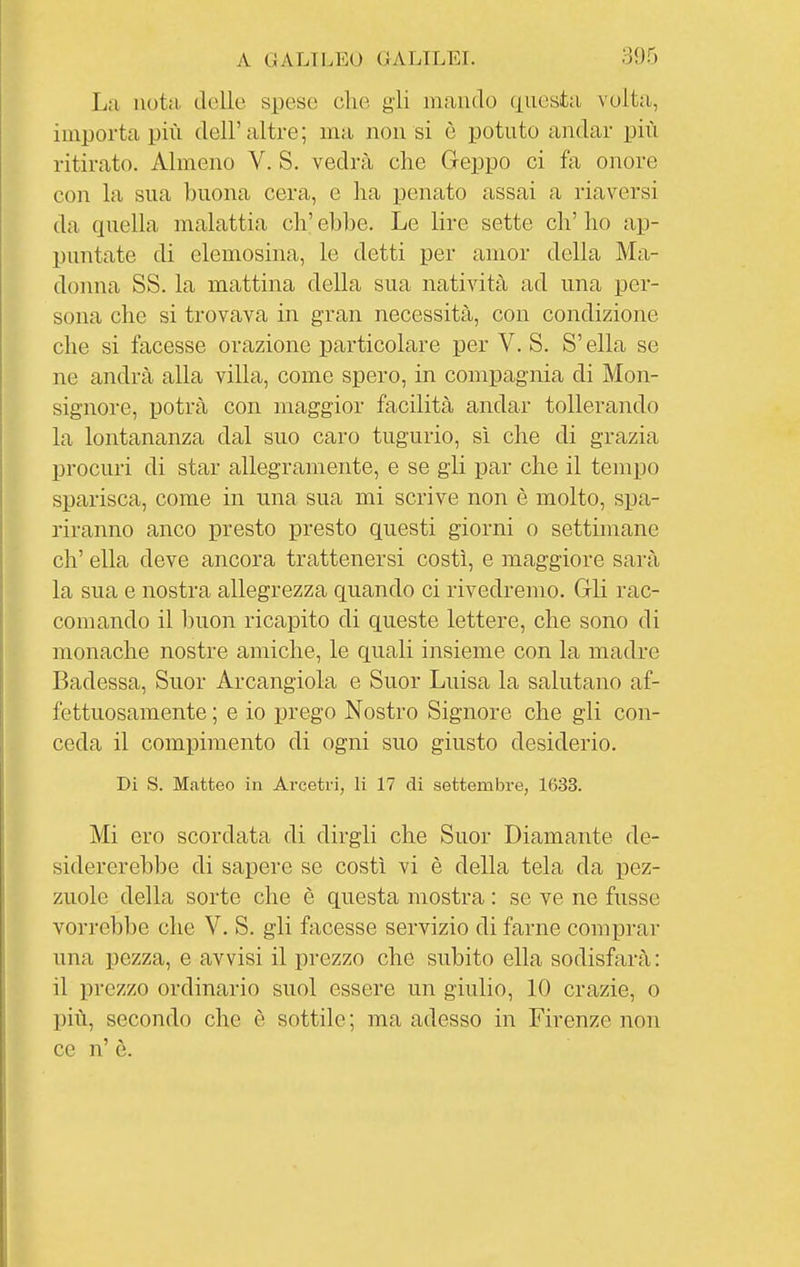 A GALILEO GALILEI. 395

La nota delle spese che gli mando questa volta, importa più dell'altre; ma non si è potuto andar più ritirato. Almeno V. S. vedrà che Geppo ci fa onore con la sua buona cera, e ha penato assai a riaversi da quella malattia ch'ebbe. Le lire sette ch'ho appuntate di elemosina, le detti per amor della Madonna SS. la mattina della sua natività ad una persona che si trovava in gran necessità, con condizione che si facesse orazione particolare per V. S. S'ella se ne andrà alla villa, come spero, in compagnia di Monsignore, potrà con maggior facilità andar tollerando la lontananza dal suo caro tugurio, sì che di grazia procuri di star allegramente, e se gli par che il tempo sparisca, come in una sua mi scrive non è molto, spariranno anco presto presto questi giorni o settimane ch'ella deve ancora trattenersi costì, e maggiore sarà la sua e nostra allegrezza quando ci rivedremo. Gli raccomando il buon ricapito di queste lettere, che sono di monache nostre amiche, le quali insieme con la madre Badessa, Suor Arcangiola e Suor Luisa la salutano affettuosamente; e io prego Nostro Signore che gli conceda il compimento di ogni suo giusto desiderio.

Di S. Matteo in Arcetri, li 17 di settembre, 1633.

Mi ero scordata di dirgli che Suor Diamante desidererebbe di sapere se costì vi è della tela da pezzuole della sorte che è questa mostra: se ve ne fusse vorrebbe che V. S. gli facesse servizio di farne comprar una pezza, e avvisi il prezzo che subito ella sodisfarà: il prezzo ordinario suol essere un giulio, 10 crazie, o più, secondo che è sottile; ma adesso in Firenze non ce n'è.